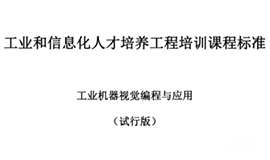 工业和信息化人才培养工程培训课程标准

工业机器视觉编程与应用

（试行版）